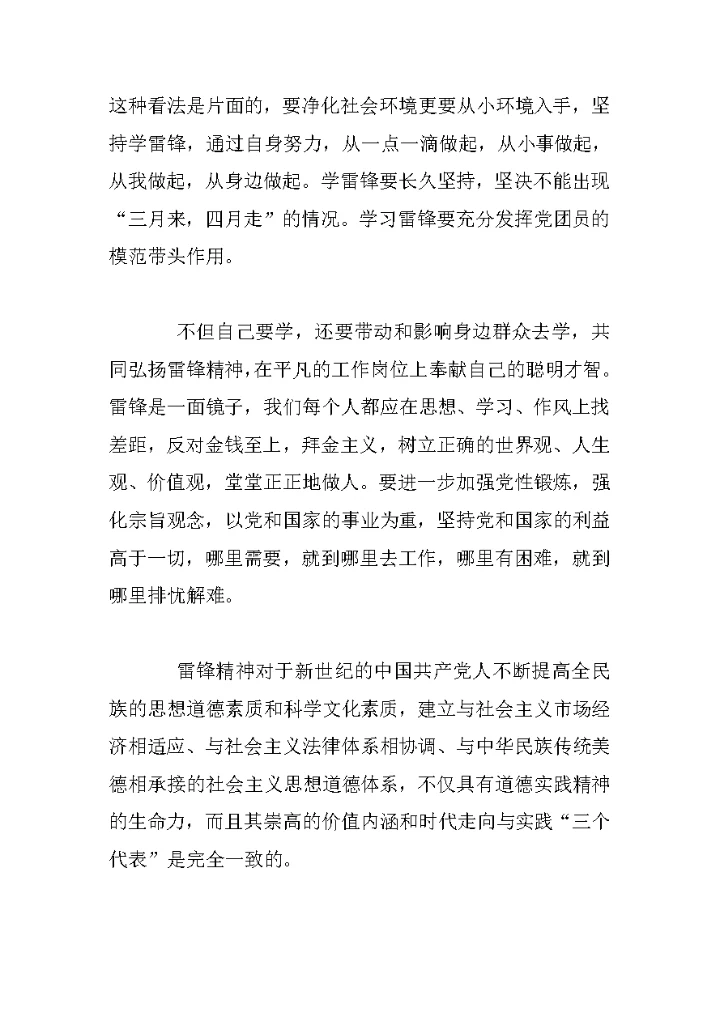 这种看法是片面的，要净化社会环境更要从小环境入手，坚持学雷锋，通过自身努力，从一点一滴做起，从小事做起，从我做起，从身边做起。学雷锋要长久坚持，坚决不能出现“三月来，四月走”的情况。学习雷锋要充分发挥党团员的模范带头作用。

不但自己要学，还要带动和影响身边群众去学，共同弘扬雷锋精神，在平凡的工作岗位上奉献自己的聪明才智。雷锋是一面镜子，我们每个人都应在思想、学习、作风上找差距，反对金钱至上，拜金主义，树立正确的世界观、人生观、价值观，堂堂正正地做人。要进一步加强党性锻炼，强化宗旨观念，以党和国家的事业为重，坚持党和国家的利益高于一切，哪里需要，就到哪里去工作，哪里有困难，就到哪里排忧解难。

雷锋精神对于新世纪的中国共产党人不断提高全民族的思想道德素质和科学文化素质，建立与社会主义市场经济相适应、与社会主义法律体系相协调、与中华民族传统美德相承接的社会主义思想道德体系，不仅具有道德实践精神的生命力，而且其崇高的价值内涵和时代走向与实践“三个代表”是完全一致的。